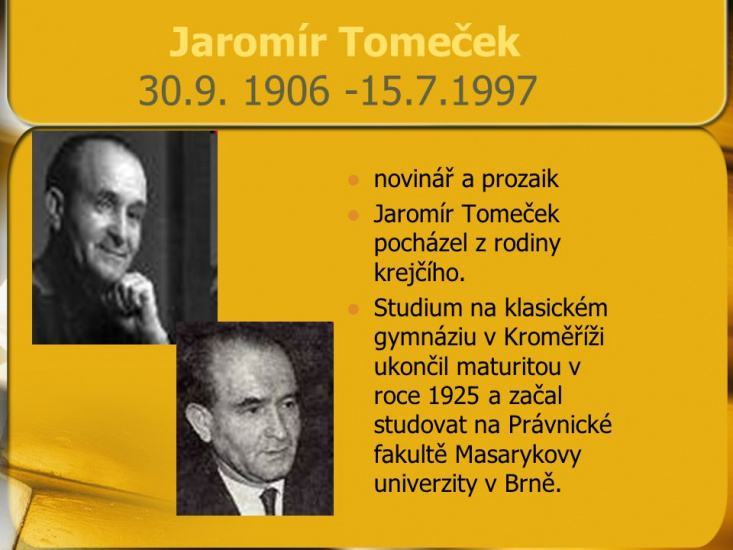 Jaromír Tomeček
30.9. 1906 -15.7.1997

• novinář a prozaik
• Jaromír Tomeček pocházel z rodiny krejčího.
• Studium na klasickém gymnáziu v Kroměříži ukončil maturitou v roce 1925 a začal studovat na Právnické fakultě Masarykovy univerzity v Brně.